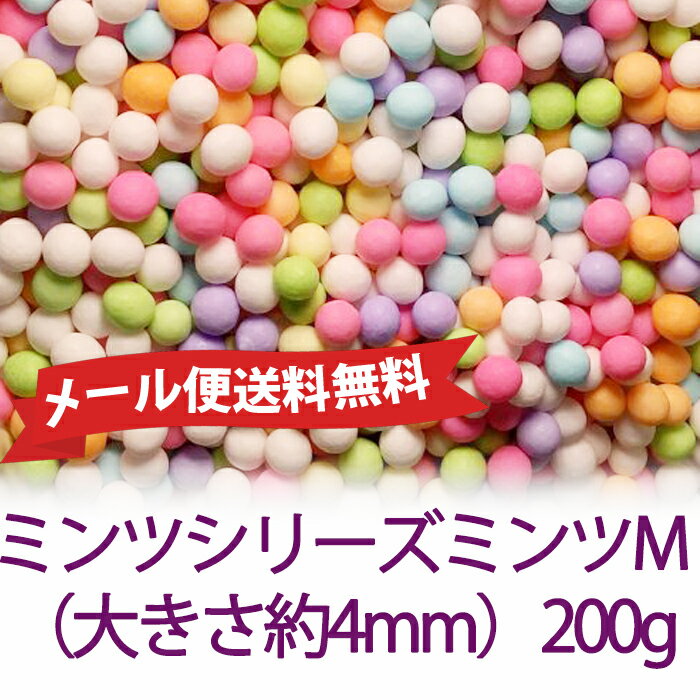 メール便送料無料

ミンツシリーズミンツM
（大きさ約4mm） 200g